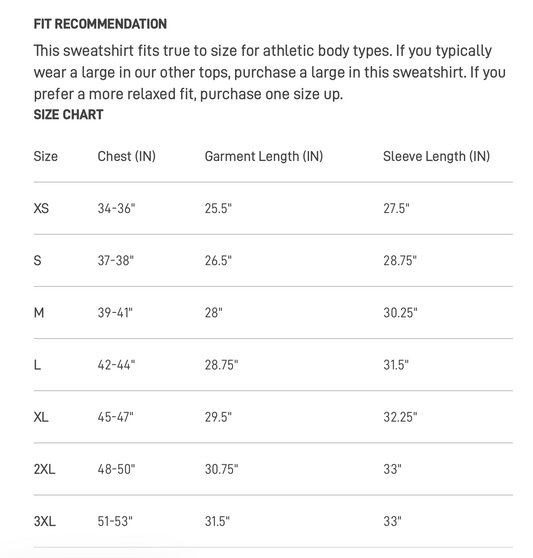 FIT RECOMMENDATION

This sweatshirt fits true to size for athletic body types. If you typically wear a large in our other tops, purchase a large in this sweatshirt. If you prefer a more relaxed fit, purchase one size up.

SIZE CHART

| Size | Chest (IN) | Garment Length (IN) | Sleeve Length (IN) |
|---|---|---|---|
| XS | 34-36" | 25.5" | 27.5" |
| S | 37-38" | 26.5" | 28.75" |
| M | 39-41" | 28" | 30.25" |
| L | 42-44" | 28.75" | 31.5" |
| XL | 45-47" | 29.5" | 32.25" |
| 2XL | 48-50" | 30.75" | 33" |
| 3XL | 51-53" | 31.5" | 33" |